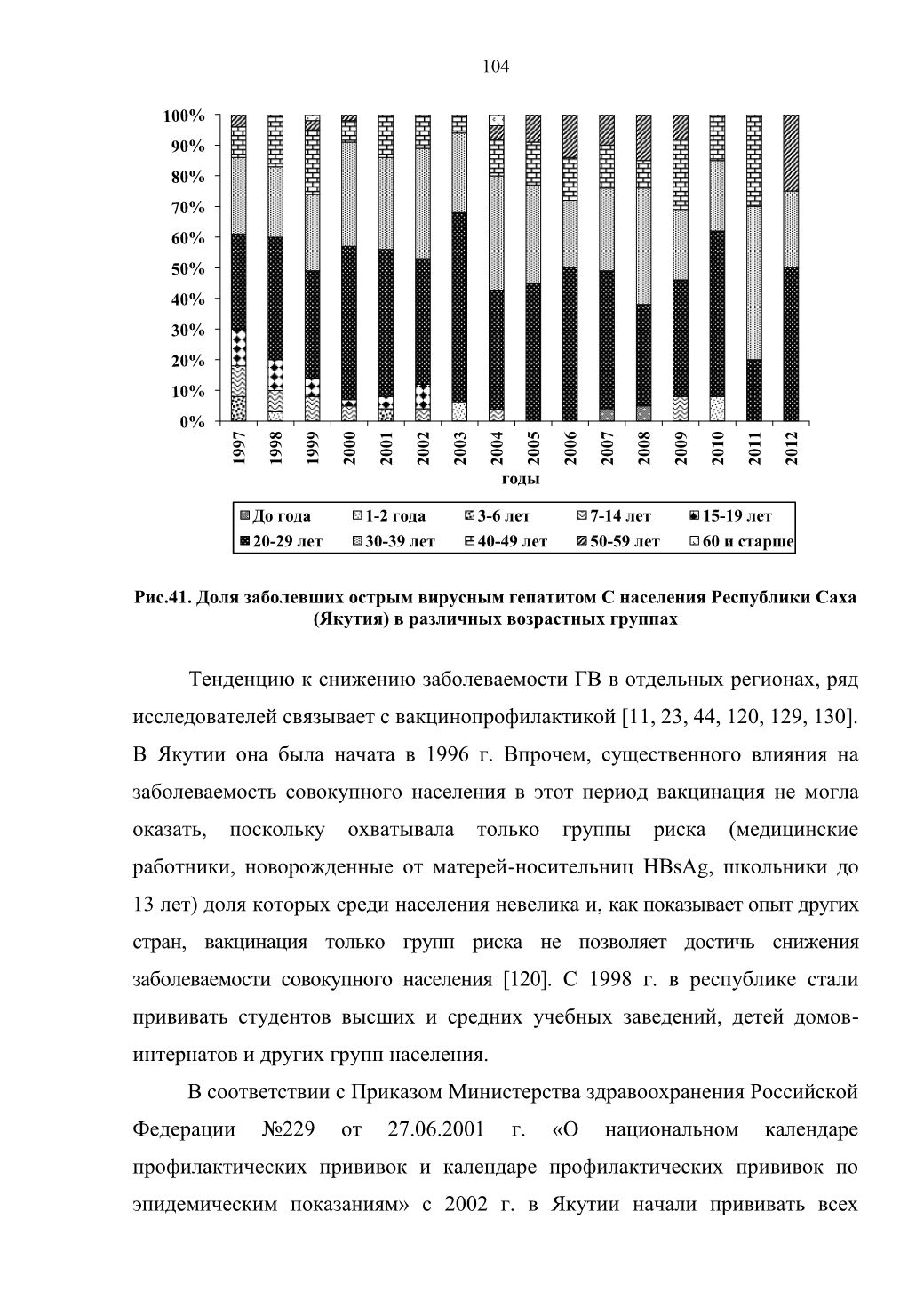 104

100%
90%
80%
70%
60%
50%
40%
30%
20%
10%
0%

1997 1998 1999 2000 2001 2002 2003 2004 2005 2006 2007 2008 2009 2010 2011 2012

годы

До года 1-2 года 3-6 лет 7-14 лет 15-19 лет
20-29 лет 30-39 лет 40-49 лет 50-59 лет 60 и старше

Рис.41. Доля заболевших острым вирусным гепатитом С населения Республики Саха (Якутия) в различных возрастных группах

Тенденцию к снижению заболеваемости ГВ в отдельных регионах, ряд исследователей связывает с вакцинопрофилактикой [11, 23, 44, 120, 129, 130]. В Якутии она была начата в 1996 г. Впрочем, существенного влияния на заболеваемость совокупного населения в этот период вакцинация не могла оказать, поскольку охватывала только группы риска (медицинские работники, новорожденные от матерей-носительниц HBsAg, школьники до 13 лет) доля которых среди населения невелика и, как показывает опыт других стран, вакцинация только групп риска не позволяет достичь снижения заболеваемости совокупного населения [120]. С 1998 г. в республике стали прививать студентов высших и средних учебных заведений, детей домов-интернатов и других групп населения.

В соответствии с Приказом Министерства здравоохранения Российской Федерации №229 от 27.06.2001 г. «О национальном календаре профилактических прививок и календаре профилактических прививок по эпидемическим показаниям» с 2002 г. в Якутии начали прививать всех